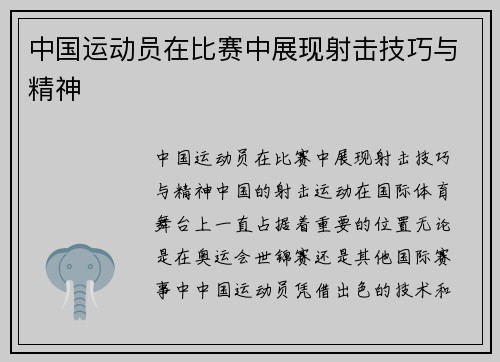 中国运动员在比赛中展现射击技巧与精神

中国运动员在比赛中展现射击技巧与精神中国的射击运动在国际体育舞台上一直占据着重要的位置无论是在奥运会世锦赛还是其他国际赛事中中国运动员凭借出色的技术和